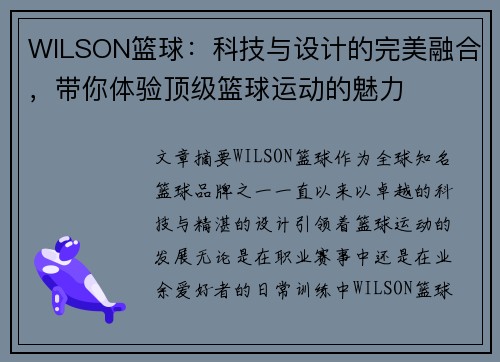 WILSON篮球：科技与设计的完美融合，带你体验顶级篮球运动的魅力

文章摘要WILSON篮球作为全球知名篮球品牌之一一直以来以卓越的科技与精湛的设计引领着篮球运动的发展无论是在职业赛事中还是在业余爱好者的日常训练中WILSON篮球